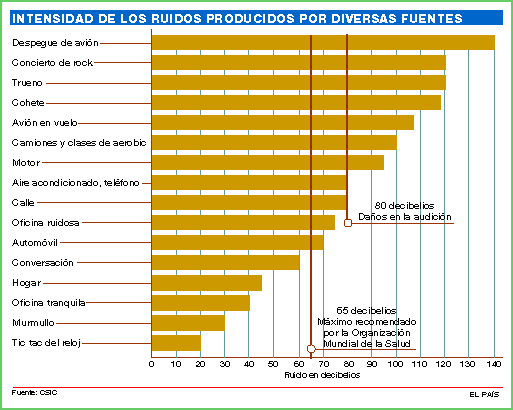 INTENSIDAD DE LOS RUIDOS PRODUCIDOS POR DIVERSAS FUENTES

Despegue de avión
Concierto de rock
Trueno
Cohete
Avión en vuelo
Camiones y clases de aerobic
Motor
Aire acondicionado, teléfono
Calle
Oficina ruidosa
Automóvil
Conversación
Hogar
Oficina tranquila
Murmullo
Tic tac del reloj

80 decibelios
Daños en la audición

65 decibelios
Máximo recomendado por la Organización Mundial de la Salud

0 10 20 30 40 50 60 70 80 90 100 110 120 130 140
Ruido en decibelios

Fuente: CSIC

EL PAÍS